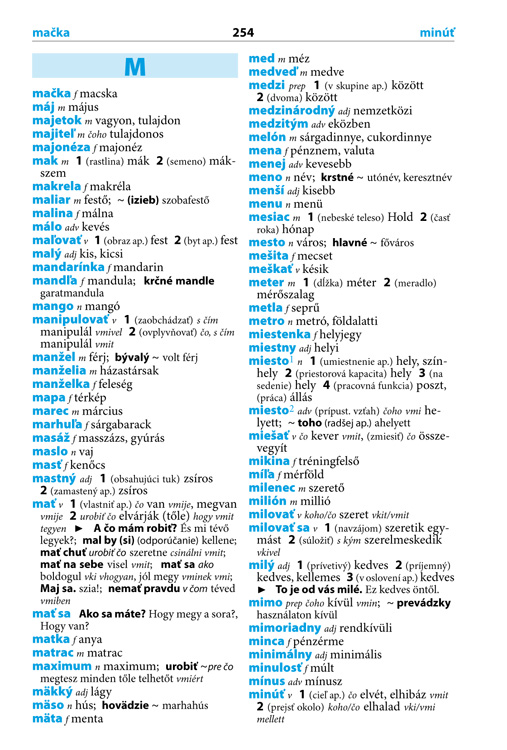 mačka 254 minúť

M

mačka f macska
máj m május
majetok m vagyon, tulajdon
majiteľ m čoho tulajdonos
majonéza f majonéz
mak m 1 (rastlina) mák 2 (semeno) mákszem
makrela f makréla
maliar m festő; ~ (izieb) szobafestő
malina f málna
málo adv kevés
maľovať v 1 (obraz ap.) fest 2 (byt ap.) fest
malý adj kis, kicsi
mandarínka f mandarin
mandľa f mandula; krčné mandle garatmandula
mango n mangó
manipulovať v 1 (zaobchádzať) s čím manipulál vmivel 2 (ovplyvňovať) čo, s čím manipulál vmit
manžel m férj; bývalý ~ volt férj
manželia m házastársak
manželka f feleség
mapa f térkép
marec m március
marhuľa f sárgabarack
masáž f masszázs, gyúrás
maslo n vaj
masť f kenőcs
mastný adj 1 (obsahujúci tuk) zsíros 2 (zamastený ap.) zsíros
mať v 1 (vlastniť ap.) čo van vmije, megvan vmije 2 urobiť čo elvárják (tőle) hogy vmit tegyen ► A čo mám robiť? És mi tévő legyek?; mal by (si) (odporúčanie) kellene; mať chuť urobiť čo szeretne csinálni vmit; mať na sebe visel vmit; mať sa ako boldogul vki vhogyan, jól megy vminek vmi; Maj sa. szia!; nemať pravdu v čom téved vmiben
mať sa Ako sa máte? Hogy megy a sora?, Hogy van?
matka f anya
matrac m matrac
maximum n maximum; urobiť ~ pre čo megtesz minden tőle telhetőt vmiért
mäkký adj lágy
mäso n hús; hovädzie ~ marhahús
mäta f menta

med m méz
medveď m medve
medzi prep 1 (v skupine ap.) között 2 (dvoma) között
medzinárodný adj nemzetközi
medzitým adv eközben
melón m sárgadinnye, cukordinnye
mena f pénznem, valuta
menej adv kevesebb
meno n név; krstné ~ utónév, keresztnév
menší adj kisebb
menu n menü
mesiac m 1 (nebeské teleso) Hold 2 (časť roka) hónap
mesto n város; hlavné ~ főváros
mešita f mecset
meškať v késik
meter m 1 (dĺžka) méter 2 (meradlo) mérőszalag
metla f seprű
metro n metró, földalatti
miestenka f helyjegy
miestny adj helyi
miesto$^1$ n 1 (umiestnenie ap.) hely, színhely 2 (priestorová kapacita) hely 3 (na sedenie) hely 4 (pracovná funkcia) poszt, (práca) állás
miesto$^2$ adv (prípust. vzťah) čoho vmi helyett; ~ toho (radšej ap.) ahelyett
miešať v čo kever vmit, (zmiesiť) čo összevegyít
mikina f tréningfelső
míľa f mérföld
milenec m szerető
milión m millió
milovať v koho/čo szeret vkit/vmit
milovať sa v 1 (navzájom) szeretik egymást 2 (súložiť) s kým szerelmeskedik vkivel
milý adj 1 (prívetivý) kedves 2 (príjemný) kedves, kellemes 3 (v oslovení ap.) kedves ► To je od vás milé. Ez kedves öntől.
mimo prep čoho kívül vmin; ~ prevádzky használaton kívül
mimoriadny adj rendkívüli
minca f pénzérme
minimálny adj minimális
minulosť f múlt
mínus adv mínusz
minúť v 1 (cieľ ap.) čo elvét, elhibáz vmit 2 (prejsť okolo) koho/čo elhalad vki/vmi mellett